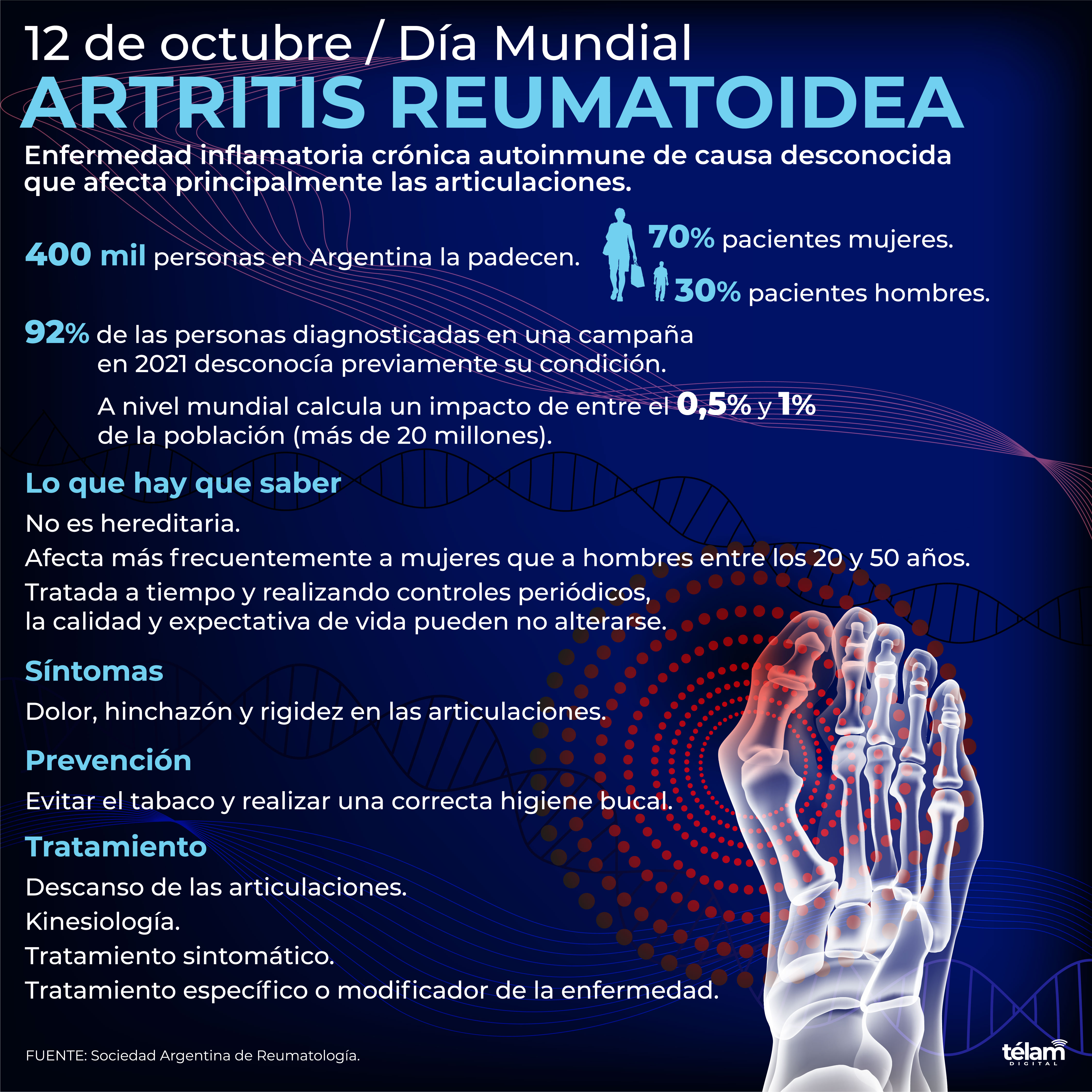 12 de octubre / Día Mundial
ARTRITIS REUMATOIDEA

Enfermedad inflamatoria crónica autoinmune de causa desconocida que afecta principalmente las articulaciones.

400 mil personas en Argentina la padecen.

70% pacientes mujeres.

30% pacientes hombres.

92% de las personas diagnosticadas en una campaña en 2021 desconocía previamente su condición.

A nivel mundial calcula un impacto de entre el 0,5% y 1% de la población (más de 20 millones).

Lo que hay que saber

No es hereditaria.

Afecta más frecuentemente a mujeres que a hombres entre los 20 y 50 años.

Tratada a tiempo y realizando controles periódicos, la calidad y expectativa de vida pueden no alterarse.

Síntomas

Dolor, hinchazón y rigidez en las articulaciones.

Prevención

Evitar el tabaco y realizar una correcta higiene bucal.

Tratamiento

Descanso de las articulaciones.

Kinesiología.

Tratamiento sintomático.

Tratamiento específico o modificador de la enfermedad.

FUENTE: Sociedad Argentina de Reumatología.

télam DIGITAL